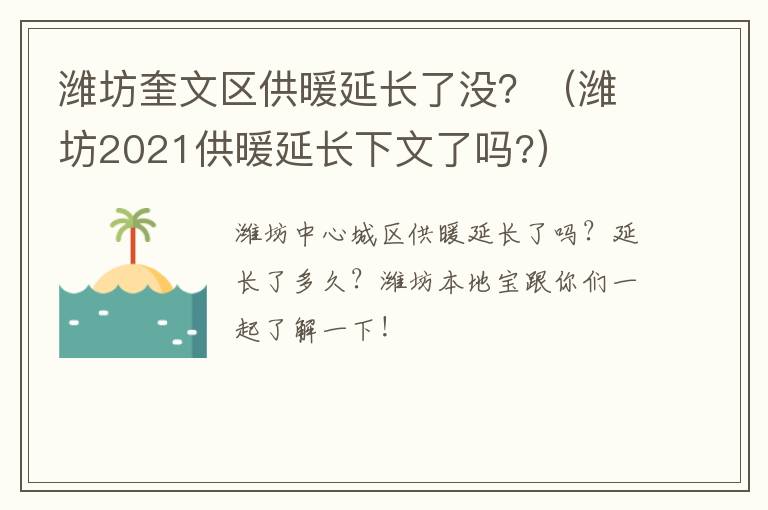 潍坊奎文区供暖延长了没？（潍坊2021供暖延长下文了吗?）

潍坊中心城区供暖延长了吗？延长了多久？潍坊本地宝跟你们一起了解一下！